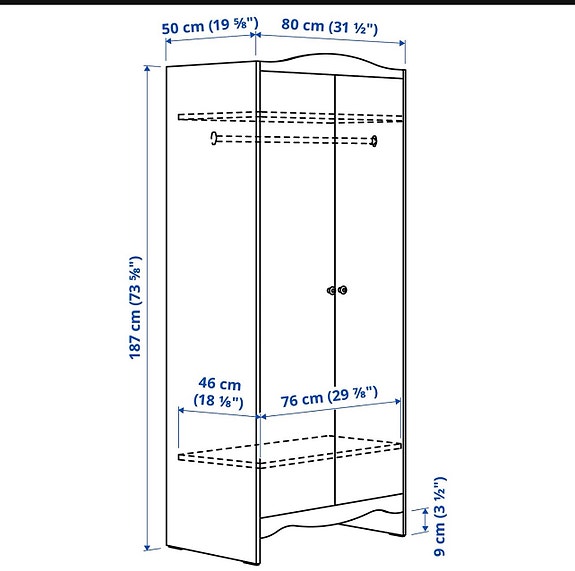 50 cm (19 ⅝")
80 cm (31 ½")
187 cm (73 ⅝")
46 cm (18 ⅛")
76 cm (29 ⅞")
9 cm (3 ½")